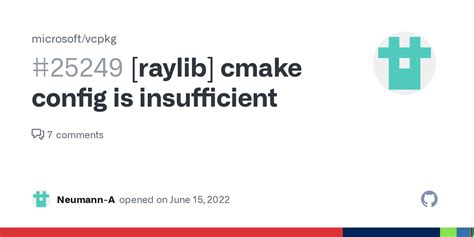 microsoft/vcpkg

#25249 [raylib] cmake config is insufficient

7 comments

Neumann-A opened on June 15, 2022